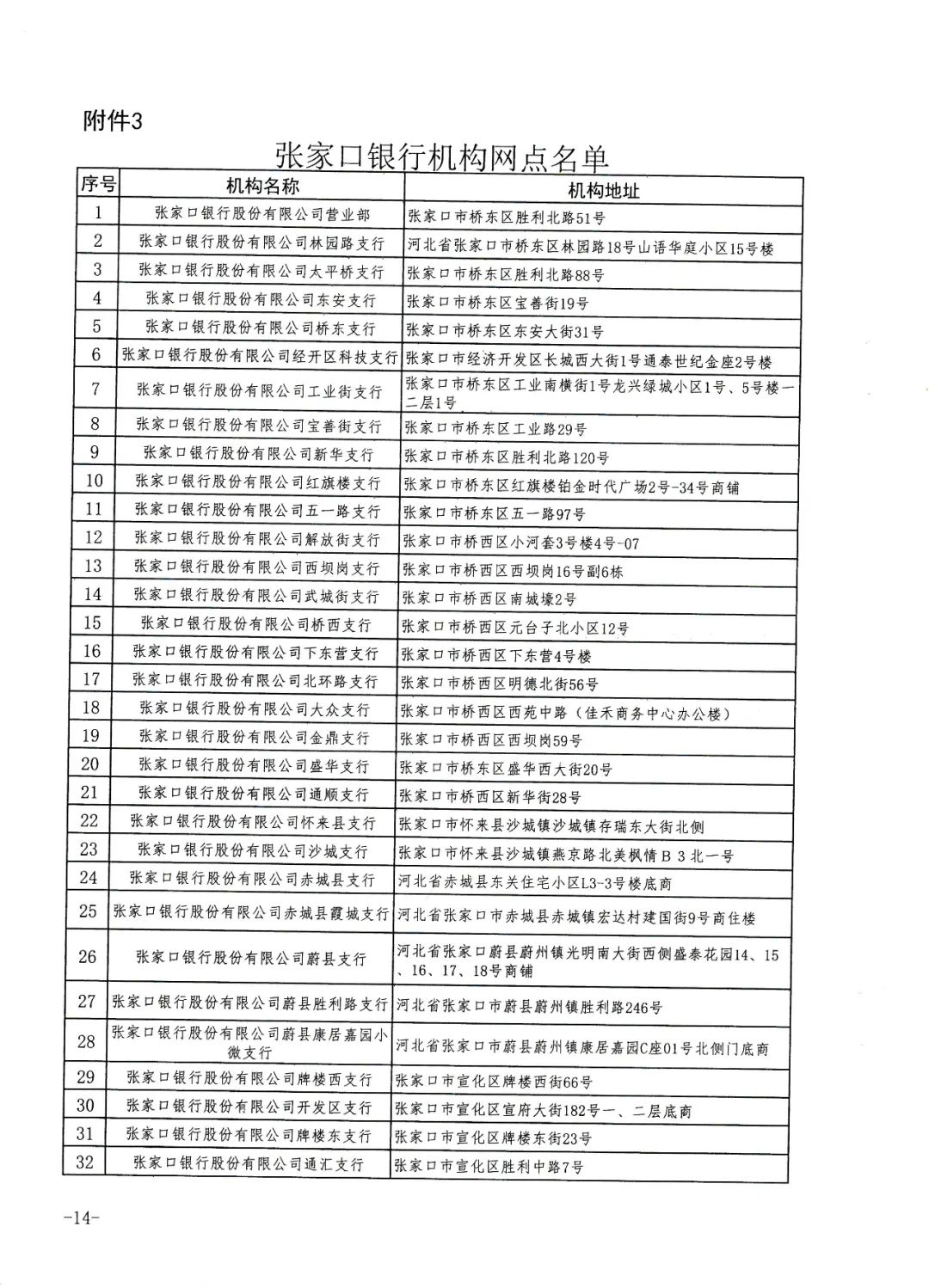 附件3

张家口银行机构网点名单

| 序号 | 机构名称 | 机构地址 |
|---|---|---|
| 1 | 张家口银行股份有限公司营业部 | 张家口市桥东区胜利北路51号 |
| 2 | 张家口银行股份有限公司林园路支行 | 河北省张家口市桥东区林园路18号山语华庭小区15号楼 |
| 3 | 张家口银行股份有限公司太平桥支行 | 张家口市桥东区胜利北路88号 |
| 4 | 张家口银行股份有限公司东安支行 | 张家口市桥东区宝善街19号 |
| 5 | 张家口银行股份有限公司桥东支行 | 张家口市桥东区东安大街31号 |
| 6 | 张家口银行股份有限公司经开区科技支行 | 张家口市经济开发区长城西大街1号通泰世纪金座2号楼 |
| 7 | 张家口银行股份有限公司工业街支行 | 张家口市桥东区工业南横街1号龙兴绿城小区1号、5号楼一二层1号 |
| 8 | 张家口银行股份有限公司宝善街支行 | 张家口市桥东区工业路29号 |
| 9 | 张家口银行股份有限公司新华支行 | 张家口市桥东区胜利北路120号 |
| 10 | 张家口银行股份有限公司红旗楼支行 | 张家口市桥东区红旗楼铂金时代广场2号-34号商铺 |
| 11 | 张家口银行股份有限公司五一路支行 | 张家口市桥东区五一路97号 |
| 12 | 张家口银行股份有限公司解放街支行 | 张家口市桥西区小河套3号楼4号-07 |
| 13 | 张家口银行股份有限公司西坝岗支行 | 张家口市桥西区西坝岗16号副6栋 |
| 14 | 张家口银行股份有限公司武城街支行 | 张家口市桥西区南城壕2号 |
| 15 | 张家口银行股份有限公司桥西支行 | 张家口市桥西区元台子北小区12号 |
| 16 | 张家口银行股份有限公司下东营支行 | 张家口市桥西区下东营4号楼 |
| 17 | 张家口银行股份有限公司北环路支行 | 张家口市桥西区明德北街56号 |
| 18 | 张家口银行股份有限公司大众支行 | 张家口市桥西区西苑中路（佳禾商务中心办公楼） |
| 19 | 张家口银行股份有限公司金鼎支行 | 张家口市桥西区西坝岗59号 |
| 20 | 张家口银行股份有限公司盛华支行 | 张家口市桥东区盛华西大街20号 |
| 21 | 张家口银行股份有限公司通顺支行 | 张家口市桥西区新华街28号 |
| 22 | 张家口银行股份有限公司怀来县支行 | 张家口市怀来县沙城镇沙城镇存瑞东大街北侧 |
| 23 | 张家口银行股份有限公司沙城支行 | 张家口市怀来县沙城镇燕京路北美枫情B3北一号 |
| 24 | 张家口银行股份有限公司赤城县支行 | 河北省赤城县东关住宅小区L3-3号楼底商 |
| 25 | 张家口银行股份有限公司赤城县霞城支行 | 河北省张家口市赤城县赤城镇宏达村建国街9号商住楼 |
| 26 | 张家口银行股份有限公司蔚县支行 | 河北省张家口蔚县蔚州镇光明南大街西侧盛泰花园14、15、16、17、18号商铺 |
| 27 | 张家口银行股份有限公司蔚县胜利路支行 | 河北省张家口市蔚县蔚州镇胜利路246号 |
| 28 | 张家口银行股份有限公司蔚县康居嘉园小微支行 | 河北省张家口市蔚县蔚州镇康居嘉园C座01号北侧门底商 |
| 29 | 张家口银行股份有限公司牌楼西支行 | 张家口市宣化区牌楼西街66号 |
| 30 | 张家口银行股份有限公司开发区支行 | 张家口市宣化区宣府大街182号一、二层底商 |
| 31 | 张家口银行股份有限公司牌楼东支行 | 张家口市宣化区牌楼东街23号 |
| 32 | 张家口银行股份有限公司通汇支行 | 张家口市宣化区胜利中路7号 |

-14-